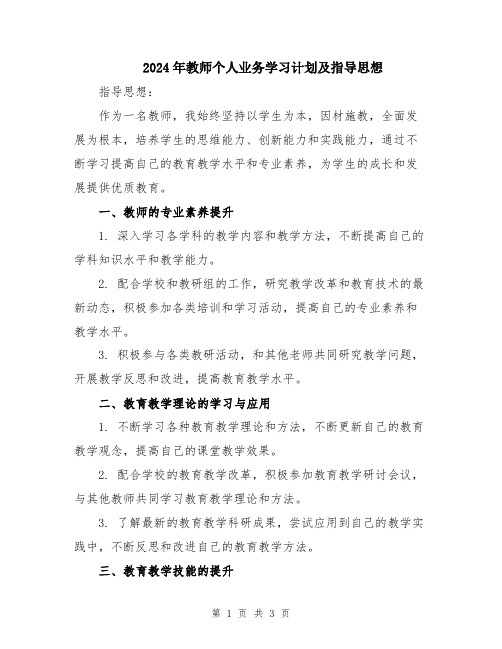 2024年教师个人业务学习计划及指导思想

指导思想：

作为一名教师，我始终坚持以学生为本，因材施教，全面发展为根本，培养学生的思维能力、创新能力和实践能力，通过不断学习提高自己的教育教学水平和专业素养，为学生的成长和发展提供优质教育。

一、教师的专业素养提升

1. 深入学习各学科的教学内容和教学方法，不断提高自己的学科知识水平和教学能力。

2. 配合学校和教研组的工作，研究教学改革和教育技术的最新动态，积极参加各类培训和学习活动，提高自己的专业素养和教学水平。

3. 积极参与各类教研活动，和其他老师共同研究教学问题，开展教学反思和改进，提高教育教学水平。

二、教育教学理论的学习与应用

1. 不断学习各种教育教学理论和方法，不断更新自己的教育教学观念，提高自己的课堂教学效果。

2. 配合学校的教育教学改革，积极参加教育教学研讨会议，与其他教师共同学习教育教学理论和方法。

3. 了解最新的教育教学科研成果，尝试应用到自己的教学实践中，不断反思和改进自己的教育教学方法。

三、教育教学技能的提升

第 1 页 共 3 页